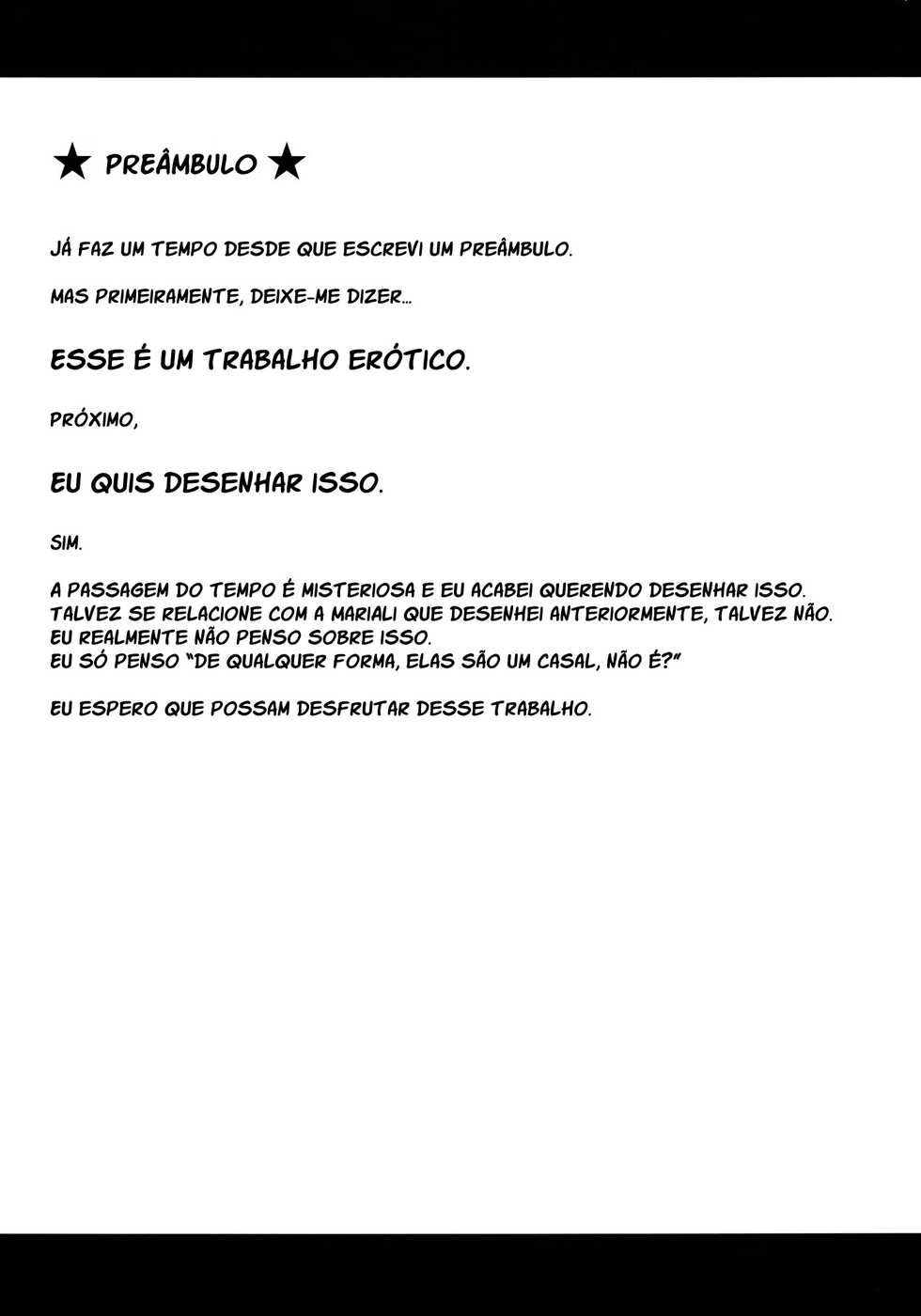 ★ PREÂMBULO ★

JÁ FAZ UM TEMPO DESDE QUE ESCREVI UM PREÂMBULO.

MAS PRIMEIRAMENTE, DEIXE-ME DIZER...

ESSE É UM TRABALHO ERÓTICO.

PRÓXIMO,

EU QUIS DESENHAR ISSO.

SIM.

A PASSAGEM DO TEMPO É MISTERIOSA E EU ACABEI QUERENDO DESENHAR ISSO.
TALVEZ SE RELACIONE COM A MARIALI QUE DESENHEI ANTERIORMENTE, TALVEZ NÃO.
EU REALMENTE NÃO PENSO SOBRE ISSO.
EU SÓ PENSO "DE QUALQUER FORMA, ELAS SÃO UM CASAL, NÃO É?"

EU ESPERO QUE POSSAM DESFRUTAR DESSE TRABALHO.